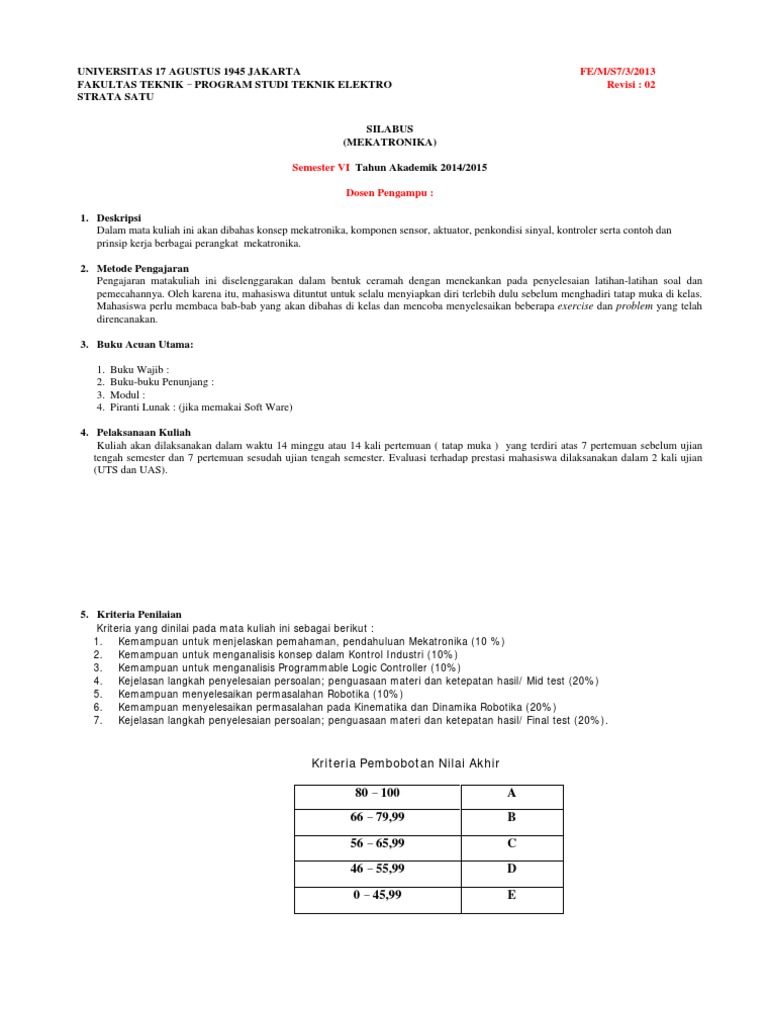 UNIVERSITAS 17 AGUSTUS 1945 JAKARTA
FAKULTAS TEKNIK – PROGRAM STUDI TEKNIK ELEKTRO
STRATA SATU

FE/M/S7/3/2013
Revisi : 02

SILABUS
(MEKATRONIKA)

Semester VI Tahun Akademik 2014/2015

Dosen Pengampu :

1. Deskripsi
Dalam mata kuliah ini akan dibahas konsep mekatronika, komponen sensor, aktuator, penkondisi sinyal, kontroler serta contoh dan prinsip kerja berbagai perangkat mekatronika.

2. Metode Pengajaran
Pengajaran matakuliah ini diselenggarakan dalam bentuk ceramah dengan menekankan pada penyelesaian latihan-latihan soal dan pemecahannya. Oleh karena itu, mahasiswa dituntut untuk selalu menyiapkan diri terlebih dulu sebelum menghadiri tatap muka di kelas. Mahasiswa perlu membaca bab-bab yang akan dibahas di kelas dan mencoba menyelesaikan beberapa exercise dan problem yang telah direncanakan.

3. Buku Acuan Utama:

1. Buku Wajib :
2. Buku-buku Penunjang :
3. Modul :
4. Piranti Lunak : (jika memakai Soft Ware)

4. Pelaksanaan Kuliah
Kuliah akan dilaksanakan dalam waktu 14 minggu atau 14 kali pertemuan ( tatap muka ) yang terdiri atas 7 pertemuan sebelum ujian tengah semester dan 7 pertemuan sesudah ujian tengah semester. Evaluasi terhadap prestasi mahasiswa dilaksanakan dalam 2 kali ujian (UTS dan UAS).

5. Kriteria Penilaian
Kriteria yang dinilai pada mata kuliah ini sebagai berikut :
1. Kemampuan untuk menjelaskan pemahaman, pendahuluan Mekatronika (10 %)
2. Kemampuan untuk menganalisis konsep dalam Kontrol Industri (10%)
3. Kemampuan untuk menganalisis Programmable Logic Controller (10%)
4. Kejelasan langkah penyelesaian persoalan; penguasaan materi dan ketepatan hasil/ Mid test (20%)
5. Kemampuan menyelesaikan permasalahan Robotika (10%)
6. Kemampuan menyelesaikan permasalahan pada Kinematika dan Dinamika Robotika (20%)
7. Kejelasan langkah penyelesaian persoalan; penguasaan materi dan ketepatan hasil/ Final test (20%).

Kriteria Pembobotan Nilai Akhir

| 80 – 100 | A |
|---|---|
| 66 – 79,99 | B |
| 56 – 65,99 | C |
| 46 – 55,99 | D |
| 0 – 45,99 | E |